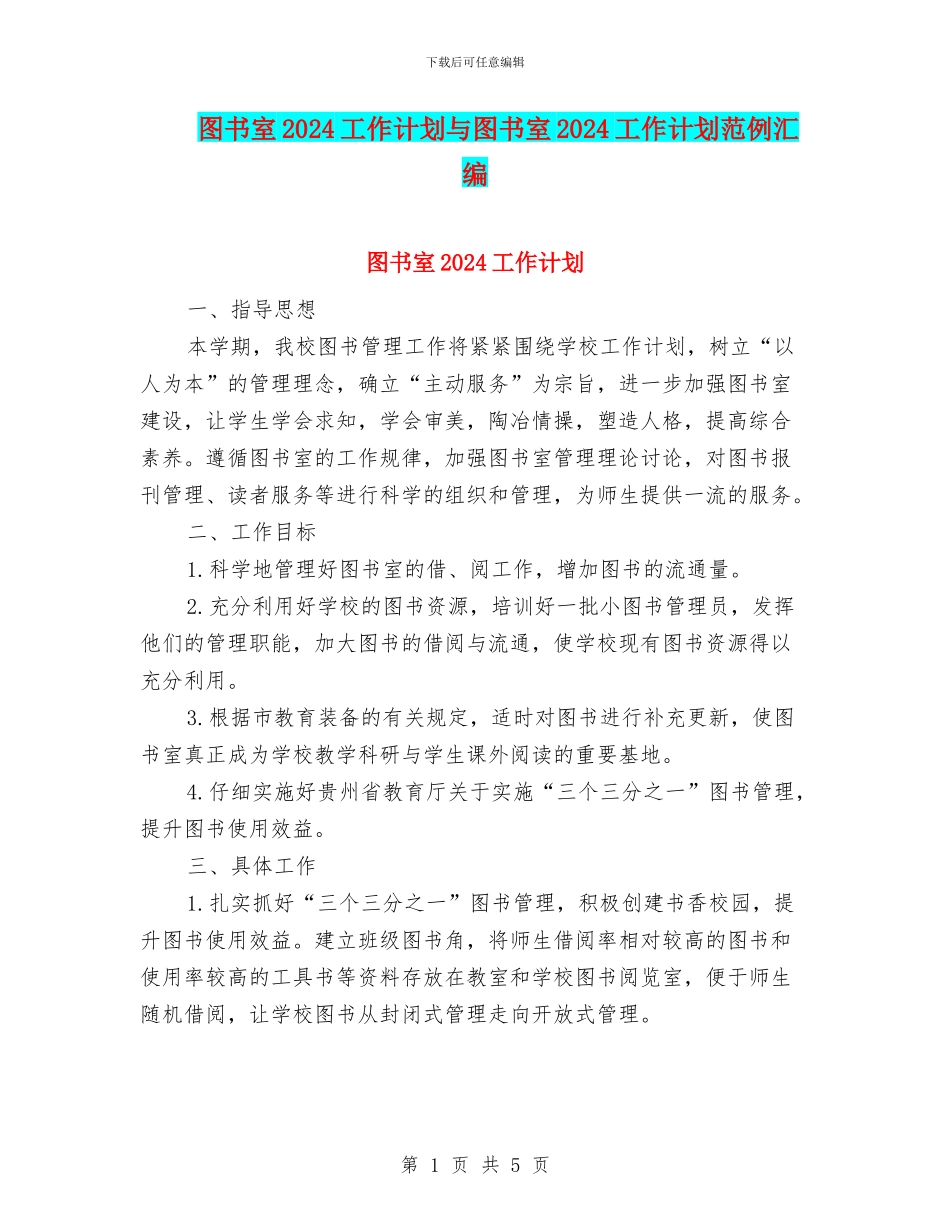 下载后可任意编辑

图书室2024工作计划与图书室2024工作计划范例汇编

图书室2024工作计划

一、指导思想

本学期，我校图书管理工作将紧紧围绕学校工作计划，树立“以人为本”的管理理念，确立“主动服务”为宗旨，进一步加强图书室建设，让学生学会求知，学会审美，陶冶情操，塑造人格，提高综合素养。遵循图书室的工作规律，加强图书室管理理论讨论，对图书报刊管理、读者服务等进行科学的组织和管理，为师生提供一流的服务。

二、工作目标

1.科学地管理好图书室的借、阅工作，增加图书的流通量。

2.充分利用好学校的图书资源，培训好一批小图书管理员，发挥他们的管理职能，加大图书的借阅与流通，使学校现有图书资源得以充分利用。

3.根据市教育装备的有关规定，适时对图书进行补充更新，使图书室真正成为学校教学科研与学生课外阅读的重要基地。

4.仔细实施好贵州省教育厅关于实施“三个三分之一”图书管理，提升图书使用效益。

三、具体工作

1.扎实抓好“三个三分之一”图书管理，积极创建书香校园，提升图书使用效益。建立班级图书角，将师生借阅率相对较高的图书和使用率较高的工具书等资料存放在教室和学校图书阅览室，便于师生随机借阅，让学校图书从封闭式管理走向开放式管理。

第 1 页 共 5 页